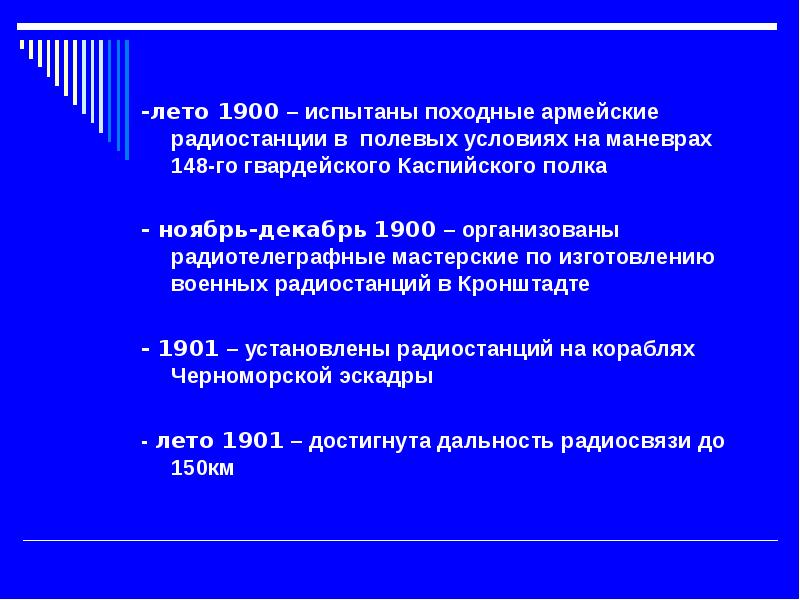 -лето 1900 – испытаны походные армейские радиостанции в  полевых условиях на маневрах 148-го гвардейского Каспийского полка

- ноябрь-декабрь 1900 – организованы радиотелеграфные мастерские по изготовлению военных радиостанций в Кронштадте

- 1901 – установлены радиостанций на кораблях Черноморской эскадры

- лето 1901 – достигнута дальность радиосвязи до 150км